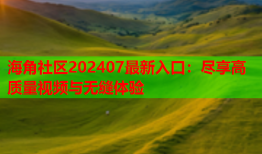 海角社区202407最新入口：尽享高质量视频与无缝体验